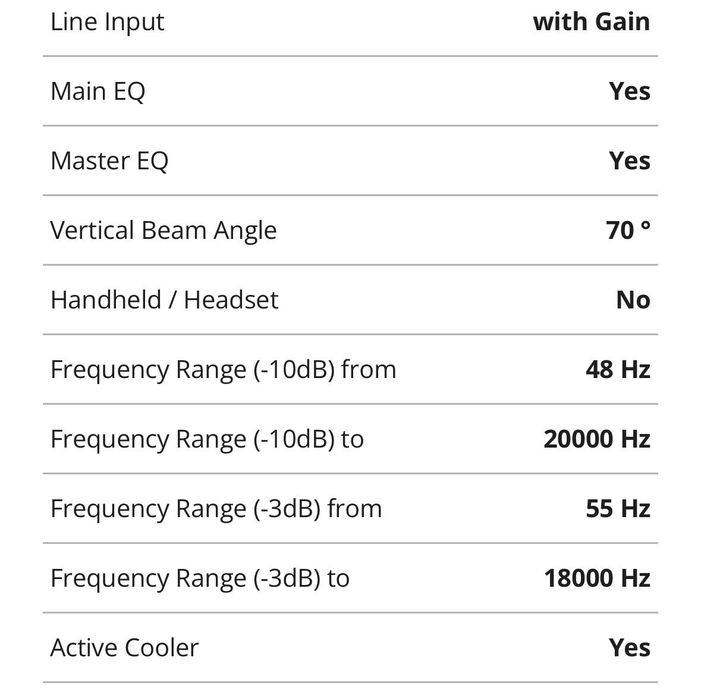 | | |
|---|---|
| Line Input | with Gain |
| Main EQ | Yes |
| Master EQ | Yes |
| Vertical Beam Angle | 70 ° |
| Handheld / Headset | No |
| Frequency Range (-10dB) from | 48 Hz |
| Frequency Range (-10dB) to | 20000 Hz |
| Frequency Range (-3dB) from | 55 Hz |
| Frequency Range (-3dB) to | 18000 Hz |
| Active Cooler | Yes |